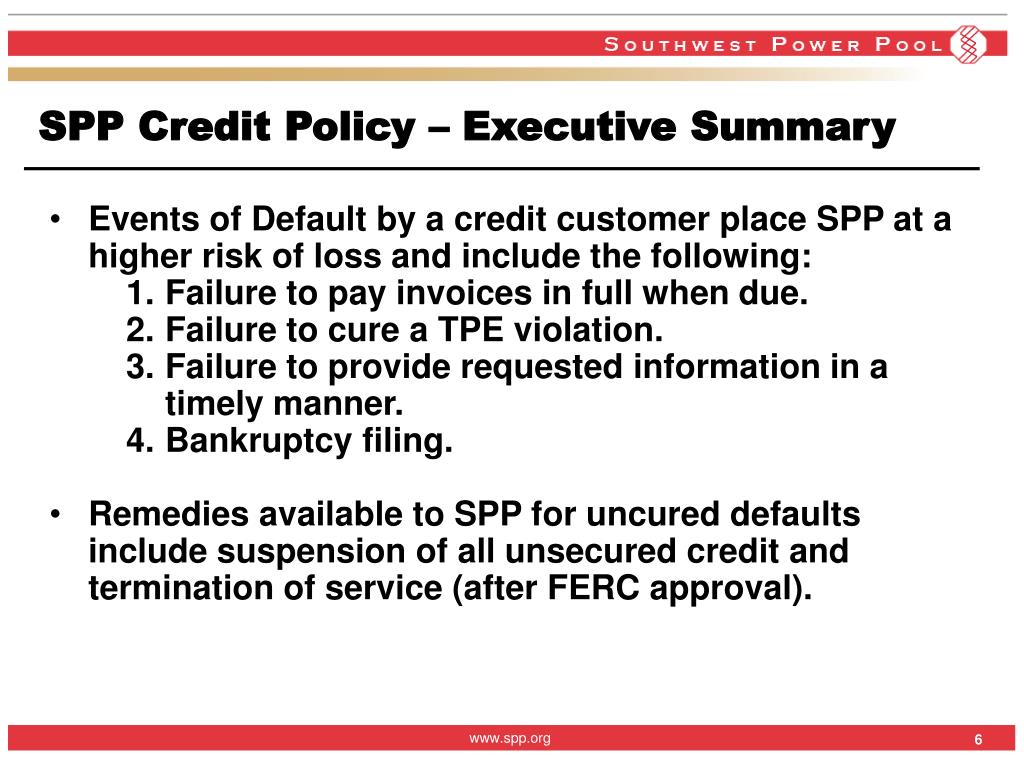 SOUTHWEST POWER POOL

SPP Credit Policy – Executive Summary

• Events of Default by a credit customer place SPP at a higher risk of loss and include the following:
1. Failure to pay invoices in full when due.
2. Failure to cure a TPE violation.
3. Failure to provide requested information in a timely manner.
4. Bankruptcy filing.

• Remedies available to SPP for uncured defaults include suspension of all unsecured credit and termination of service (after FERC approval).

www.spp.org

6